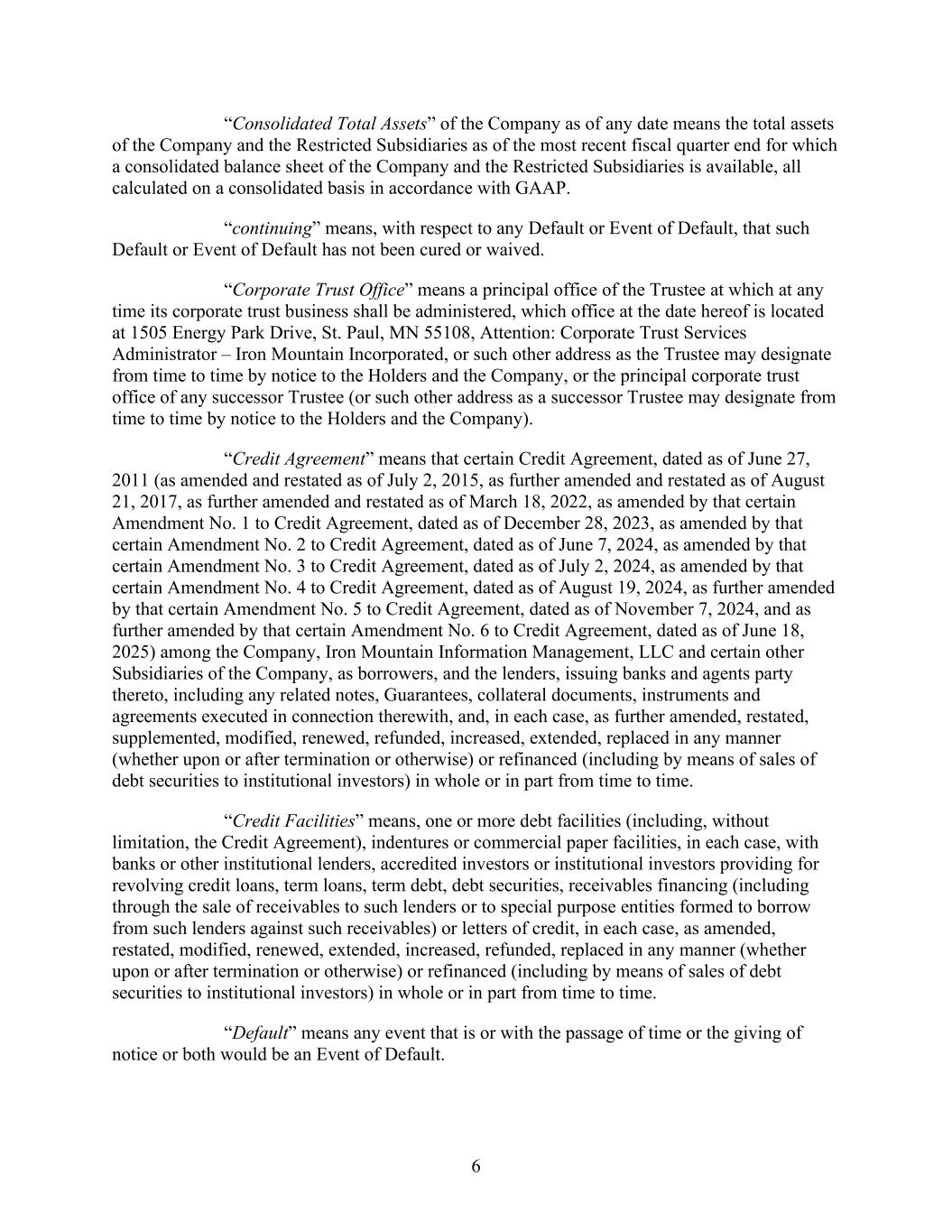 “Consolidated Total Assets” of the Company as of any date means the total assets of the Company and the Restricted Subsidiaries as of the most recent fiscal quarter end for which a consolidated balance sheet of the Company and the Restricted Subsidiaries is available, all calculated on a consolidated basis in accordance with GAAP.

“continuing” means, with respect to any Default or Event of Default, that such Default or Event of Default has not been cured or waived.

“Corporate Trust Office” means a principal office of the Trustee at which at any time its corporate trust business shall be administered, which office at the date hereof is located at 1505 Energy Park Drive, St. Paul, MN 55108, Attention: Corporate Trust Services Administrator – Iron Mountain Incorporated, or such other address as the Trustee may designate from time to time by notice to the Holders and the Company, or the principal corporate trust office of any successor Trustee (or such other address as a successor Trustee may designate from time to time by notice to the Holders and the Company).

“Credit Agreement” means that certain Credit Agreement, dated as of June 27, 2011 (as amended and restated as of July 2, 2015, as further amended and restated as of August 21, 2017, as further amended and restated as of March 18, 2022, as amended by that certain Amendment No. 1 to Credit Agreement, dated as of December 28, 2023, as amended by that certain Amendment No. 2 to Credit Agreement, dated as of June 7, 2024, as amended by that certain Amendment No. 3 to Credit Agreement, dated as of July 2, 2024, as amended by that certain Amendment No. 4 to Credit Agreement, dated as of August 19, 2024, as further amended by that certain Amendment No. 5 to Credit Agreement, dated as of November 7, 2024, and as further amended by that certain Amendment No. 6 to Credit Agreement, dated as of June 18, 2025) among the Company, Iron Mountain Information Management, LLC and certain other Subsidiaries of the Company, as borrowers, and the lenders, issuing banks and agents party thereto, including any related notes, Guarantees, collateral documents, instruments and agreements executed in connection therewith, and, in each case, as further amended, restated, supplemented, modified, renewed, refunded, increased, extended, replaced in any manner (whether upon or after termination or otherwise) or refinanced (including by means of sales of debt securities to institutional investors) in whole or in part from time to time.

“Credit Facilities” means, one or more debt facilities (including, without limitation, the Credit Agreement), indentures or commercial paper facilities, in each case, with banks or other institutional lenders, accredited investors or institutional investors providing for revolving credit loans, term loans, term debt, debt securities, receivables financing (including through the sale of receivables to such lenders or to special purpose entities formed to borrow from such lenders against such receivables) or letters of credit, in each case, as amended, restated, modified, renewed, extended, increased, refunded, replaced in any manner (whether upon or after termination or otherwise) or refinanced (including by means of sales of debt securities to institutional investors) in whole or in part from time to time.

“Default” means any event that is or with the passage of time or the giving of notice or both would be an Event of Default.

6